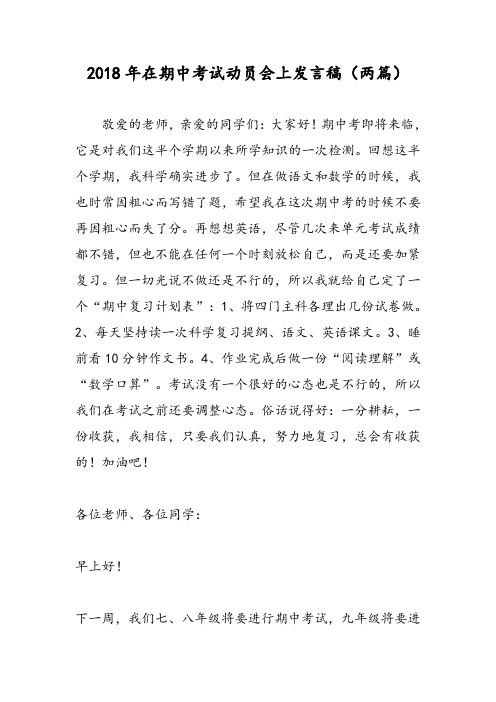 2018年在期中考试动员会上发言稿（两篇）

敬爱的老师，亲爱的同学们：大家好！期中考即将来临，它是对我们这半个学期以来所学知识的一次检测。回想这半个学期，我科学确实进步了。但在做语文和数学的时候，我也时常因粗心而写错了题，希望我在这次期中考的时候不要再因粗心而失了分。再想想英语，尽管几次来单元考试成绩都不错，但也不能在任何一个时刻放松自己，而是还要加紧复习。但一切光说不做还是不行的，所以我就给自己定了一个“期中复习计划表”：1、将四门主科各理出几份试卷做。2、每天坚持读一次科学复习提纲、语文、英语课文。3、睡前看10分钟作文书。4、作业完成后做一份“阅读理解”或“数学口算”。考试没有一个很好的心态也是不行的，所以我们在考试之前还要调整心态。俗话说得好：一分耕耘，一份收获，我相信，只要我们认真，努力地复习，总会有收获的！加油吧！

各位老师、各位同学：

早上好！

下一周，我们七、八年级将要进行期中考试，九年级将要进